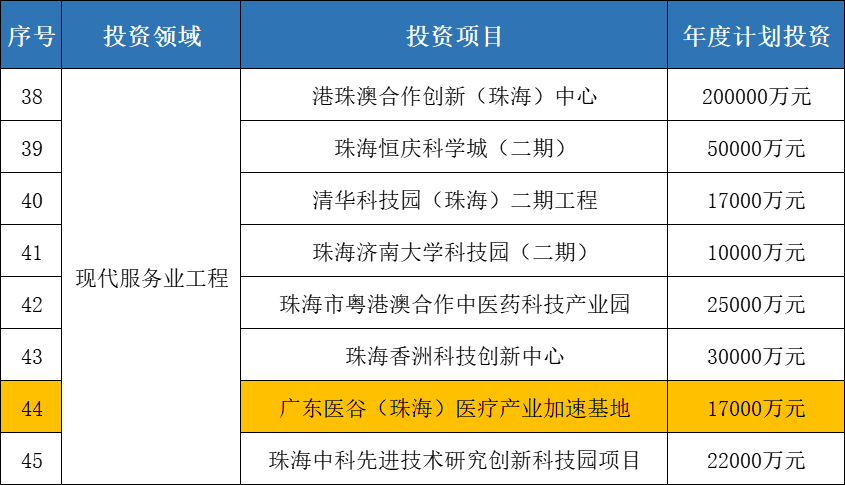 | 序号 | 投资领域 | 投资项目 | 年度计划投资 |
|---|---|---|---|
| 38 | 现代服务业工程 | 港珠澳合作创新（珠海）中心 | 200000万元 |
| 39 | | 珠海恒庆科学城（二期） | 50000万元 |
| 40 | | 清华科技园（珠海）二期工程 | 17000万元 |
| 41 | | 珠海济南大学科技园（二期） | 10000万元 |
| 42 | | 珠海市粤港澳合作中医药科技产业园 | 25000万元 |
| 43 | | 珠海香洲科技创新中心 | 30000万元 |
| 44 | | 广东医谷（珠海）医疗产业加速基地 | 17000万元 |
| 45 | | 珠海中科先进技术研究创新科技园项目 | 22000万元 |